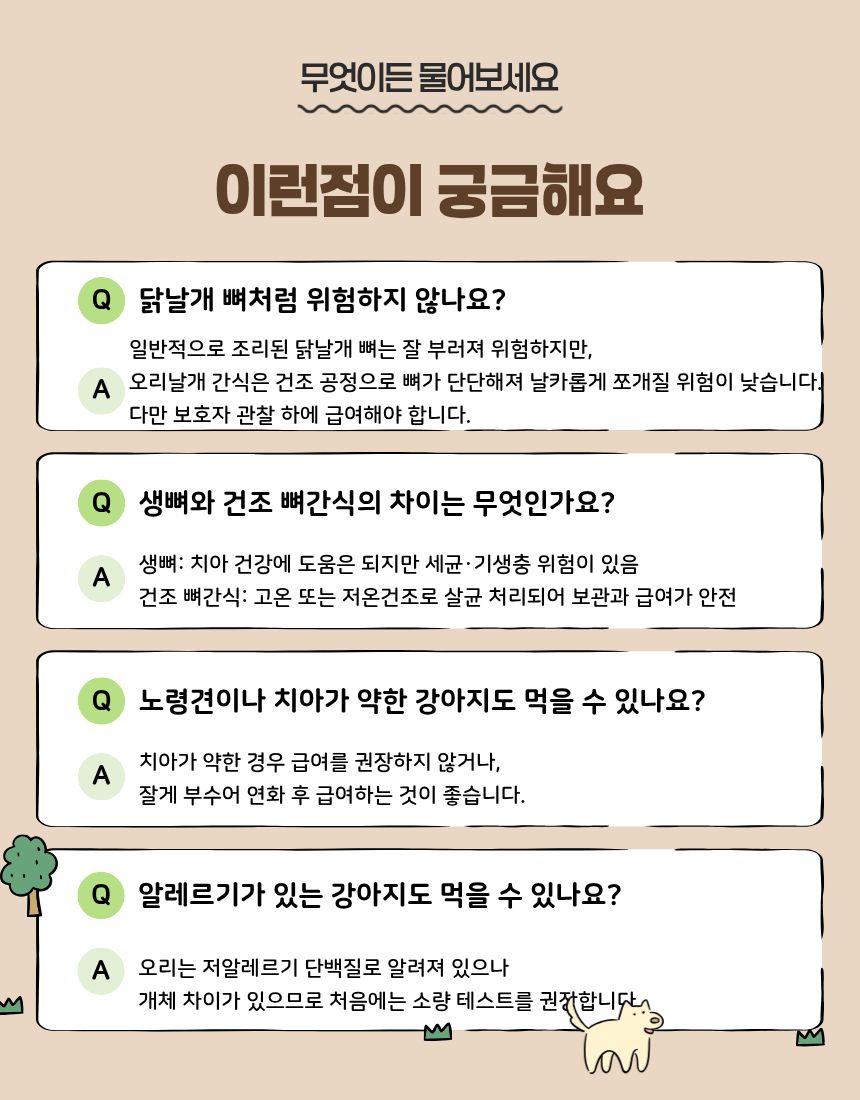 무엇이든 물어보세요

이런점이 궁금해요

Q 닭날개 뼈처럼 위험하지 않나요?

A 일반적으로 조리된 닭날개 뼈는 잘 부러져 위험하지만, 오리날개 간식은 건조 공정으로 뼈가 단단해져 날카롭게 쪼개질 위험이 낮습니다. 다만 보호자 관찰 하에 급여해야 합니다.

Q 생뼈와 건조 뼈간식의 차이는 무엇인가요?

A 생뼈: 치아 건강에 도움은 되지만 세균·기생충 위험이 있음
건조 뼈간식: 고온 또는 저온건조로 살균 처리되어 보관과 급여가 안전

Q 노령견이나 치아가 약한 강아지도 먹을 수 있나요?

A 치아가 약한 경우 급여를 권장하지 않거나, 잘게 부수어 연화 후 급여하는 것이 좋습니다.

Q 알레르기가 있는 강아지도 먹을 수 있나요?

A 오리는 저알레르기 단백질로 알려져 있으나 개체 차이가 있으므로 처음에는 소량 테스트를 권장합니다.